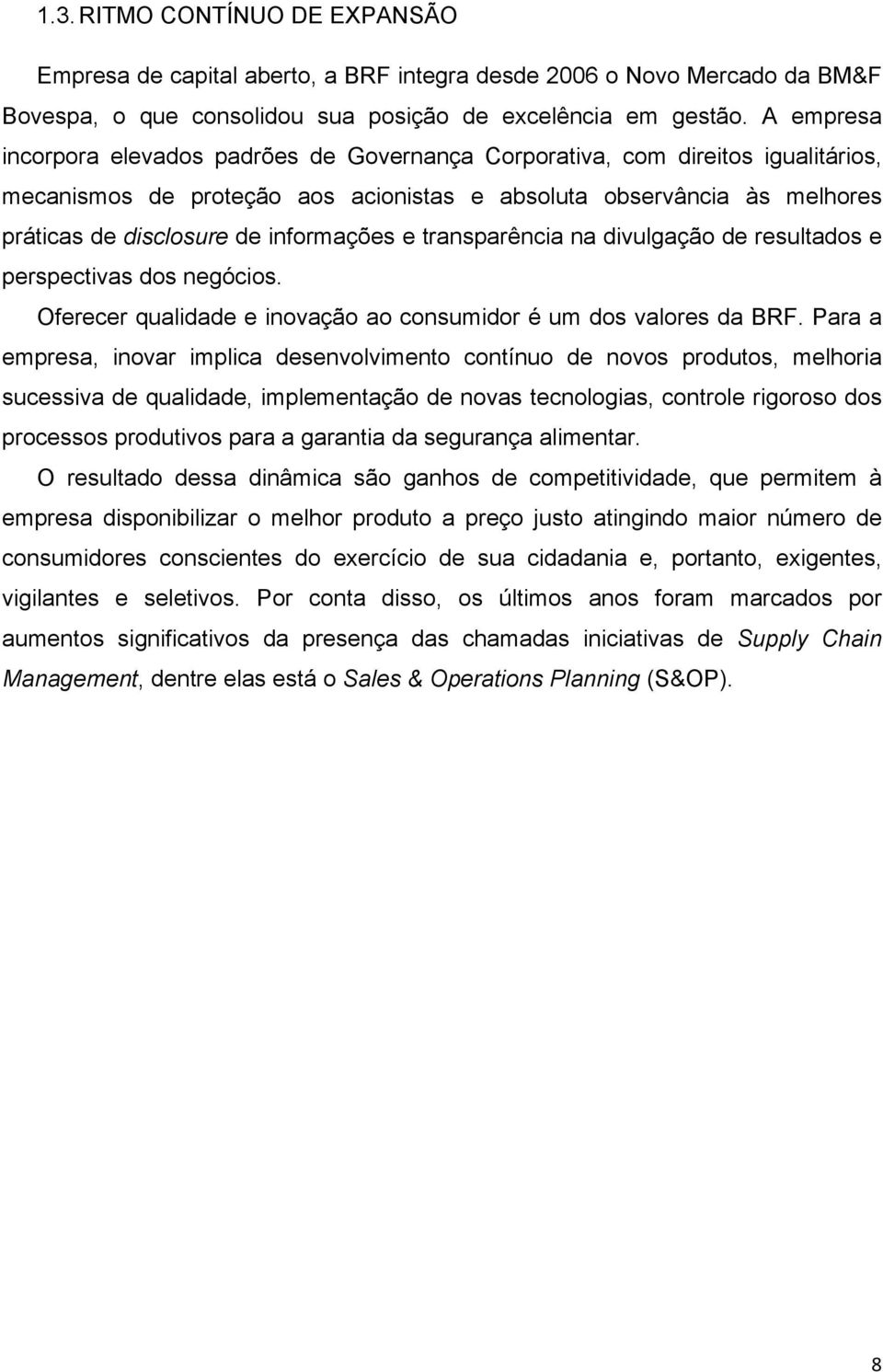 1.3. RITMO CONTÍNUO DE EXPANSÃO

Empresa de capital aberto, a BRF integra desde 2006 o Novo Mercado da BM&F Bovespa, o que consolidou sua posição de excelência em gestão. A empresa incorpora elevados padrões de Governança Corporativa, com direitos igualitários, mecanismos de proteção aos acionistas e absoluta observância às melhores práticas de disclosure de informações e transparência na divulgação de resultados e perspectivas dos negócios.

Oferecer qualidade e inovação ao consumidor é um dos valores da BRF. Para a empresa, inovar implica desenvolvimento contínuo de novos produtos, melhoria sucessiva de qualidade, implementação de novas tecnologias, controle rigoroso dos processos produtivos para a garantia da segurança alimentar.

O resultado dessa dinâmica são ganhos de competitividade, que permitem à empresa disponibilizar o melhor produto a preço justo atingindo maior número de consumidores conscientes do exercício de sua cidadania e, portanto, exigentes, vigilantes e seletivos. Por conta disso, os últimos anos foram marcados por aumentos significativos da presença das chamadas iniciativas de Supply Chain Management, dentre elas está o Sales & Operations Planning (S&OP).

8